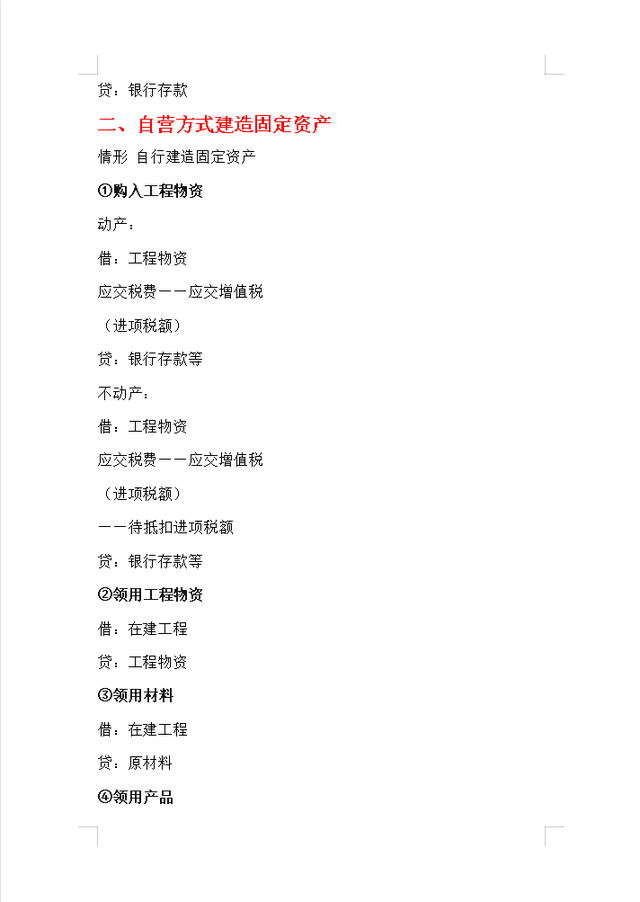 贷：银行存款

二、自营方式建造固定资产

情形 自行建造固定资产

①购入工程物资

动产：

借：工程物资

应交税费——应交增值税

（进项税额）

贷：银行存款等

不动产：

借：工程物资

应交税费——应交增值税

（进项税额）

——待抵扣进项税额

贷：银行存款等

②领用工程物资

借：在建工程

贷：工程物资

③领用材料

借：在建工程

贷：原材料

④领用产品